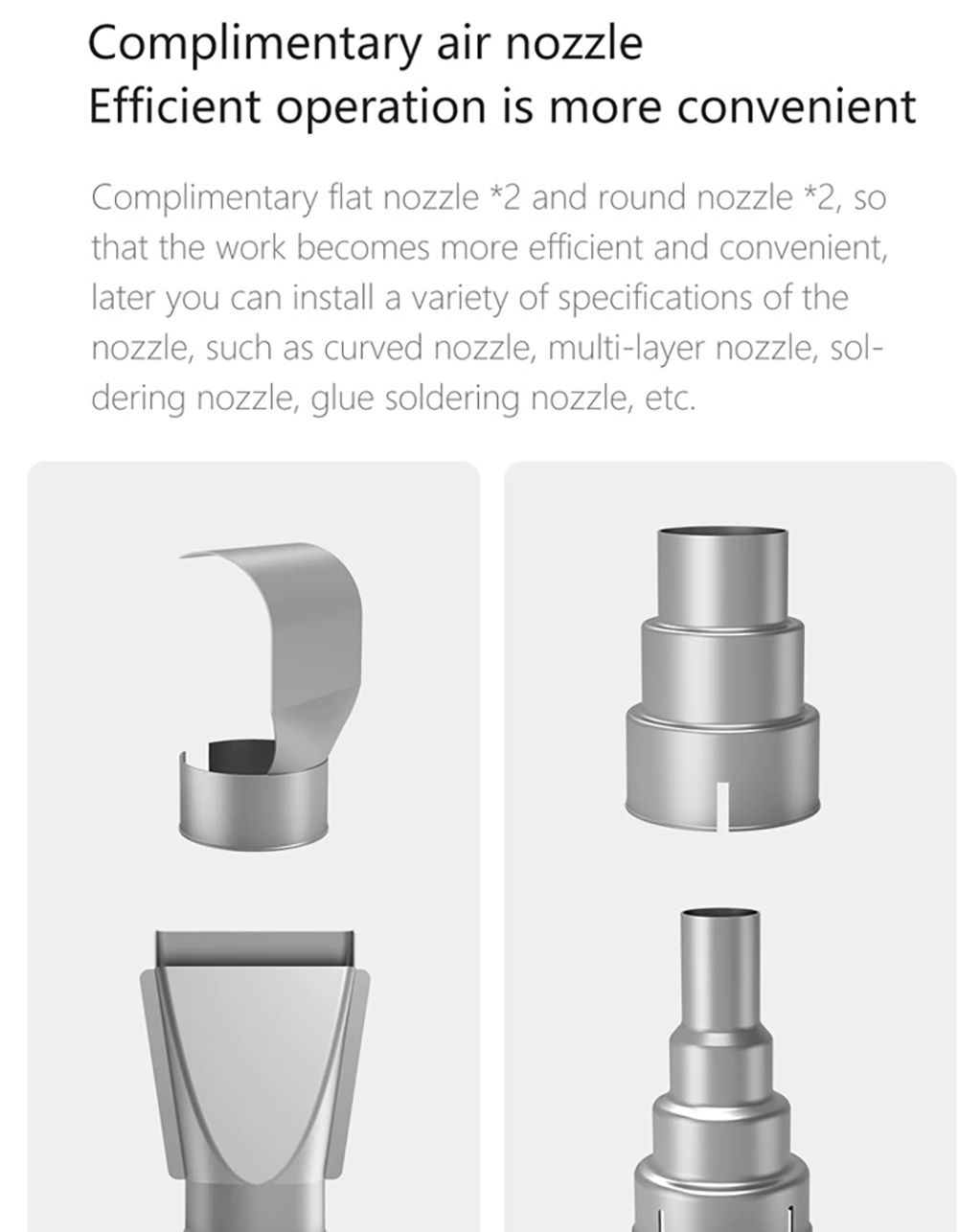 Complimentary air nozzle
Efficient operation is more convenient

Complimentary flat nozzle *2 and round nozzle *2, so that the work becomes more efficient and convenient, later you can install a variety of specifications of the nozzle, such as curved nozzle, multi-layer nozzle, soldering nozzle, glue soldering nozzle, etc.